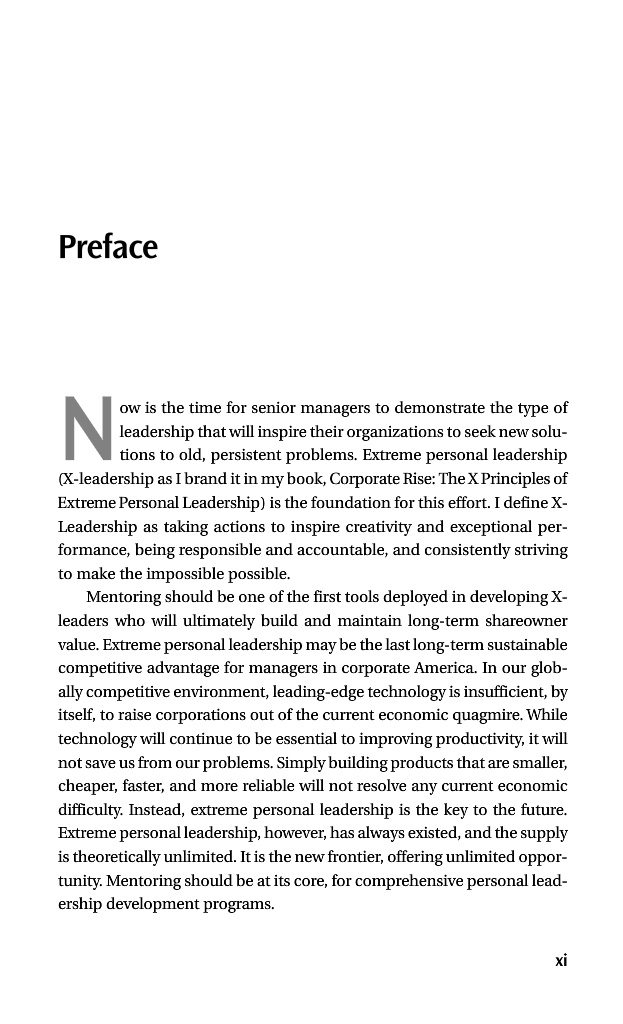 Preface

Now is the time for senior managers to demonstrate the type of leadership that will inspire their organizations to seek new solutions to old, persistent problems. Extreme personal leadership (X-leadership as I brand it in my book, Corporate Rise: The X Principles of Extreme Personal Leadership) is the foundation for this effort. I define X-Leadership as taking actions to inspire creativity and exceptional performance, being responsible and accountable, and consistently striving to make the impossible possible.

Mentoring should be one of the first tools deployed in developing X-leaders who will ultimately build and maintain long-term shareowner value. Extreme personal leadership may be the last long-term sustainable competitive advantage for managers in corporate America. In our globally competitive environment, leading-edge technology is insufficient, by itself, to raise corporations out of the current economic quagmire. While technology will continue to be essential to improving productivity, it will not save us from our problems. Simply building products that are smaller, cheaper, faster, and more reliable will not resolve any current economic difficulty. Instead, extreme personal leadership is the key to the future. Extreme personal leadership, however, has always existed, and the supply is theoretically unlimited. It is the new frontier, offering unlimited opportunity. Mentoring should be at its core, for comprehensive personal leadership development programs.

xi